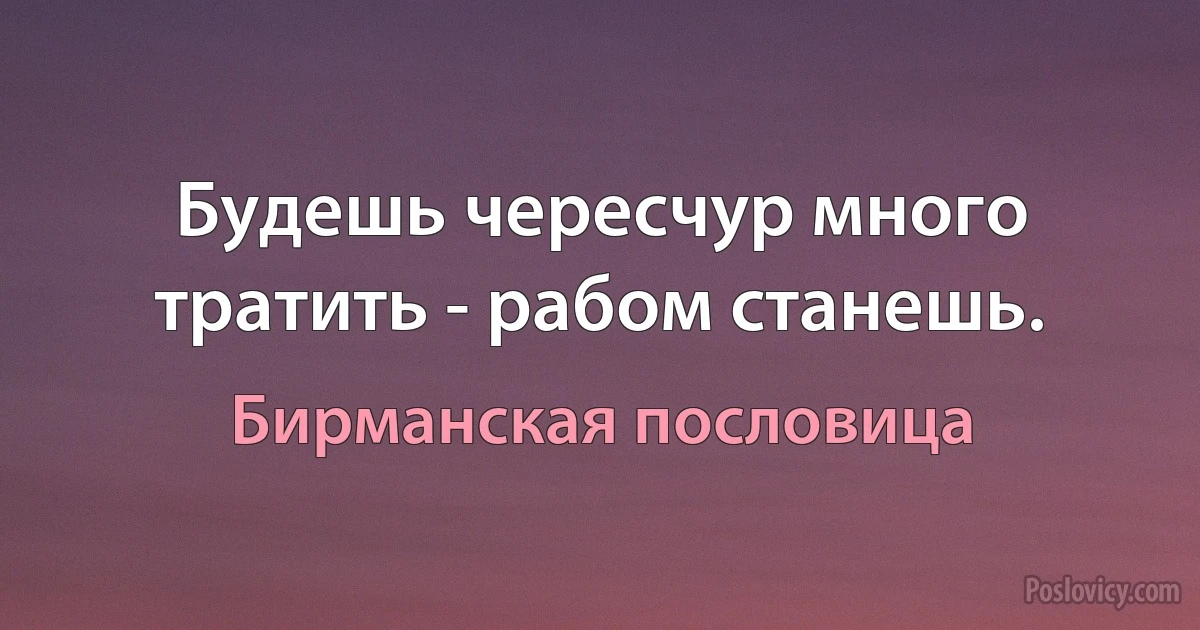 Будешь чересчур много тратить - рабом станешь.

Бирманская пословица

Poslovicy.com